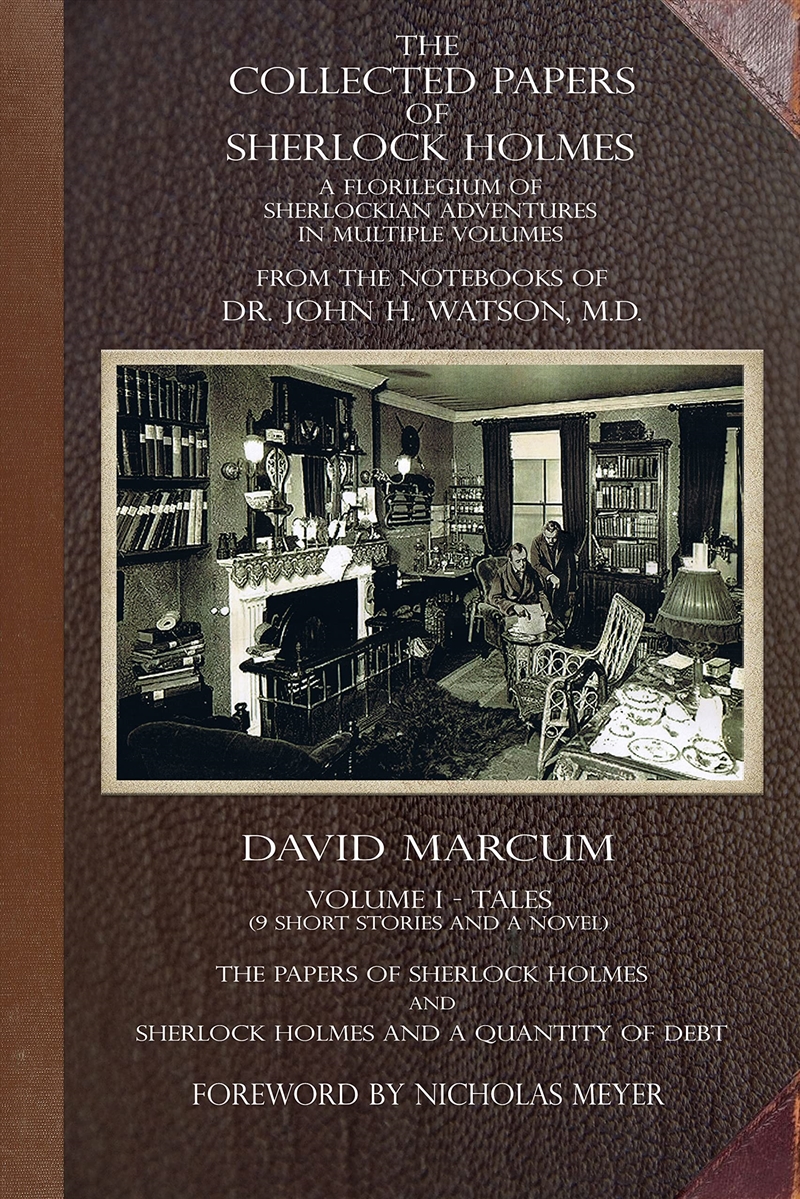 THE
COLLECTED PAPERS
OF
SHERLOCK HOLMES
A FLORILEGIUM OF
SHERLOCKIAN ADVENTURES
IN MULTIPLE VOLUMES

FROM THE NOTEBOOKS OF
DR. JOHN H. WATSON, M.D.

DAVID MARCUM

VOLUME I - TALES
(9 SHORT STORIES AND A NOVEL)

THE PAPERS OF SHERLOCK HOLMES
AND
SHERLOCK HOLMES AND A QUANTITY OF DEBT

FOREWORD BY NICHOLAS MEYER